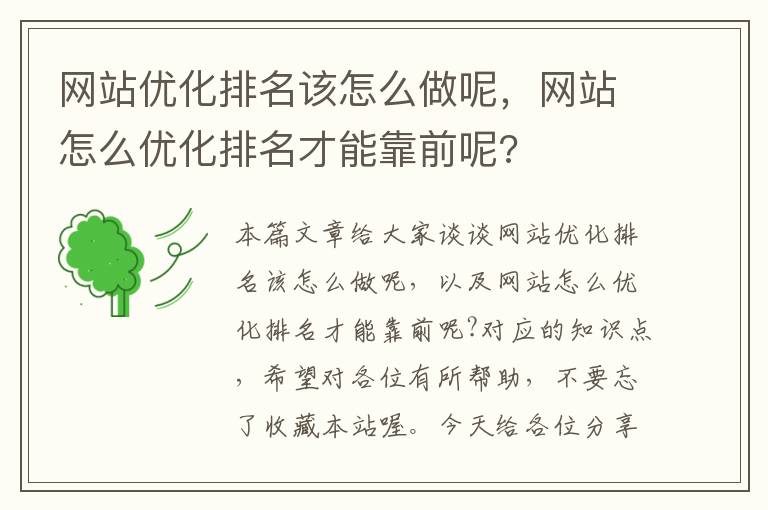 网站优化排名该怎么做呢，网站怎么优化排名才能靠前呢？

本篇文章给大家谈谈网站优化排名该怎么做呢，以及网站怎么优化排名才能靠前呢?对应的知识点，希望对各位有所帮助，不要忘了收藏本站喔。今天给各位分享